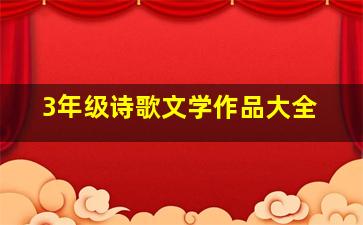 3年级诗歌文学作品大全